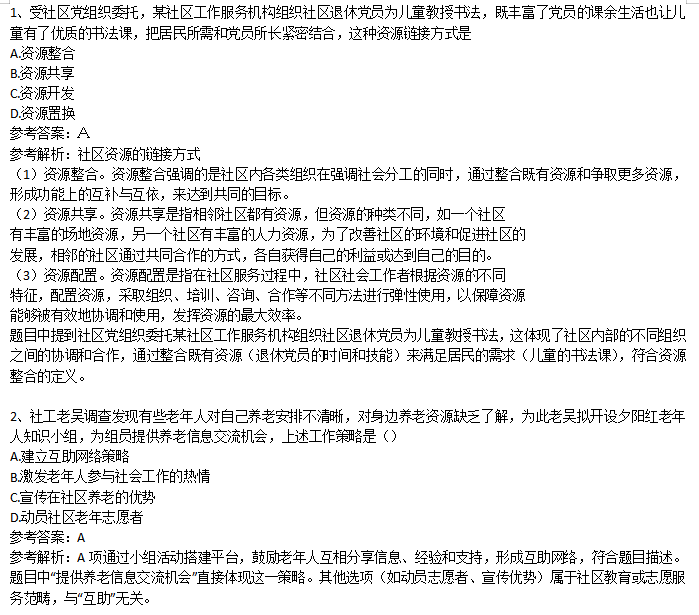 1、受社区党组织委托，某社区工作服务机构组织社区退休党员为儿童教授书法，既丰富了党员的课余生活也让儿童有了优质的书法课，把居民所需和党员所长紧密结合，这种资源链接方式是
A.资源整合
B.资源共享
C.资源开发
D.资源置换
参考答案：A
参考解析：社区资源的链接方式
（1）资源整合。资源整合强调的是社区内各类组织在强调社会分工的同时，通过整合既有资源和争取更多资源，形成功能上的互补与互依，来达到共同的目标。
（2）资源共享。资源共享是指相邻社区都有资源，但资源的种类不同，如一个社区有丰富的场地资源，另一个社区有丰富的人力资源，为了改善社区的环境和促进社区的发展，相邻的社区通过共同合作的方式，各自获得自己的利益或达到自己的目的。
（3）资源配置。资源配置是指在社区服务过程中，社区社会工作者根据资源的不同特征，配置资源，采取组织、培训、咨询、合作等不同方法进行弹性使用，以保障资源能够被有效地协调和使用，发挥资源的最大效率。
题目中提到社区党组织委托某社区工作服务机构组织社区退休党员为儿童教授书法，这体现了社区内部的不同组织之间的协调和合作，通过整合既有资源（退休党员的时间和技能）来满足居民的需求（儿童的书法课），符合资源整合的定义。

2、社工老吴调查发现有些老年人对自己养老安排不清晰，对身边养老资源缺乏了解，为此老吴拟开设夕阳红老年人知识小组，为组员提供养老信息交流机会，上述工作策略是（）
A.建立互助网络策略
B.激发老年人参与社会工作的热情
C.宣传在社区养老的优势
D.动员社区老年志愿者
参考答案：A
参考解析：A 项通过小组活动搭建平台，鼓励老年人互相分享信息、经验和支持，形成互助网络，符合题目描述。题目中“提供养老信息交流机会”直接体现这一策略。其他选项（如动员志愿者、宣传优势）属于社区教育或志愿服务范畴，与“互助”无关。